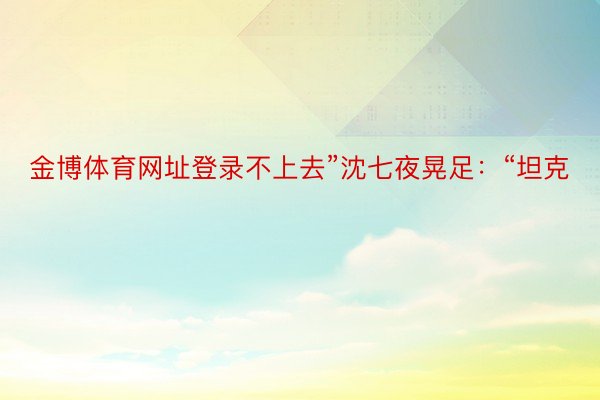 金博体育网址登录不上去”沈七夜晃足：“坦克